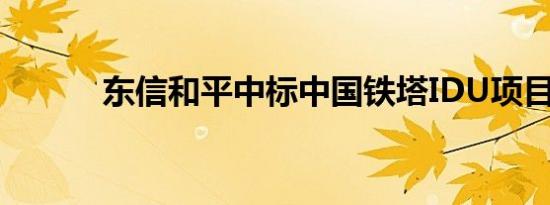 东信和平中标中国铁塔IDU项目